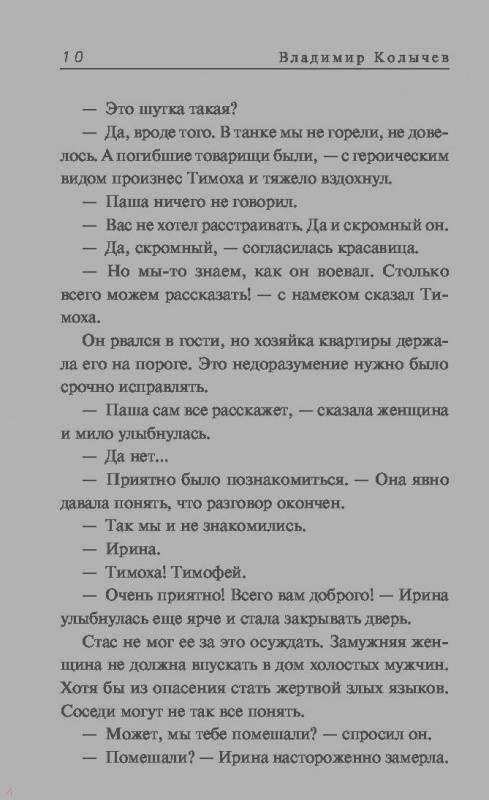 10 Владимир Колычев

— Это шутка такая?

— Да, вроде того. В танке мы не горели, не довелось. А погибшие товарищи были, — с героическим видом произнес Тимоха и тяжело вздохнул.

— Паша ничего не говорил.

— Вас не хотел расстраивать. Да и скромный он.

— Да, скромный, — согласилась красавица.

— Но мы-то знаем, как он воевал. Столько всего можем рассказать! — с намеком сказал Тимоха.

Он рвался в гости, но хозяйка квартиры держала его на пороге. Это недоразумение нужно было срочно исправлять.

— Паша сам все расскажет, — сказала женщина и мило улыбнулась.

— Да нет...

— Приятно было познакомиться. — Она явно давала понять, что разговор окончен.

— Так мы и не знакомились.

— Ирина.

— Тимоха! Тимофей.

— Очень приятно! Всего вам доброго! — Ирина улыбнулась еще ярче и стала закрывать дверь.

Стас не мог ее за это осуждать. Замужняя женщина не должна впускать в дом холостых мужчин. Хотя бы из опасения стать жертвой злых языков. Соседи могут не так все понять.

— Может, мы тебе помешали? — спросил он.

— Помешали? — Ирина настороженно замерла.